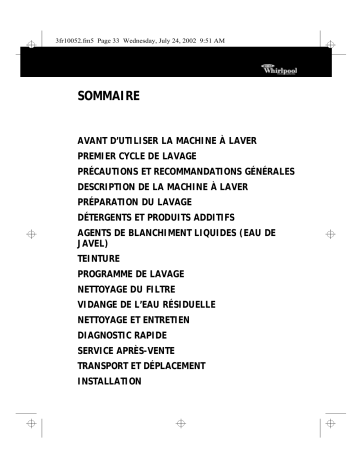 3fr10052.fm5 Page 33 Wednesday, July 24, 2002 9:51 AM

Whirlpool

SOMMAIRE

AVANT D'UTILISER LA MACHINE À LAVER
PREMIER CYCLE DE LAVAGE
PRÉCAUTIONS ET RECOMMANDATIONS GÉNÉRALES
DESCRIPTION DE LA MACHINE À LAVER
PRÉPARATION DU LAVAGE
DÉTERGENTS ET PRODUITS ADDITIFS
AGENTS DE BLANCHIMENT LIQUIDES (EAU DE JAVEL)
TEINTURE
PROGRAMME DE LAVAGE
NETTOYAGE DU FILTRE
VIDANGE DE L'EAU RÉSIDUELLE
NETTOYAGE ET ENTRETIEN
DIAGNOSTIC RAPIDE
SERVICE APRÈS-VENTE
TRANSPORT ET DÉPLACEMENT
INSTALLATION